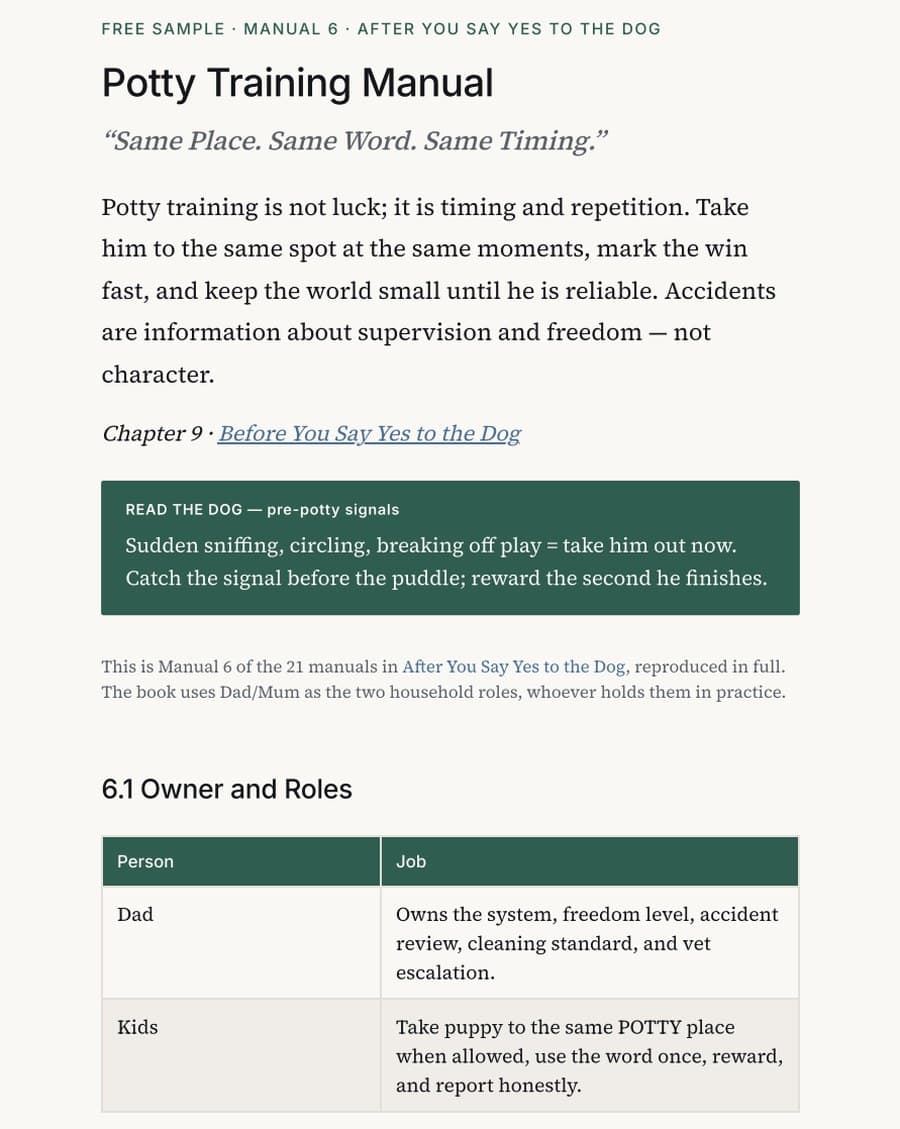 FREE SAMPLE · MANUAL 6 · AFTER YOU SAY YES TO THE DOG

Potty Training Manual

"Same Place. Same Word. Same Timing."

Potty training is not luck; it is timing and repetition. Take him to the same spot at the same moments, mark the win fast, and keep the world small until he is reliable. Accidents are information about supervision and freedom — not character.

Chapter 9 · Before You Say Yes to the Dog

READ THE DOG — pre-potty signals

Sudden sniffing, circling, breaking off play = take him out now. Catch the signal before the puddle; reward the second he finishes.

This is Manual 6 of the 21 manuals in After You Say Yes to the Dog, reproduced in full. The book uses Dad/Mum as the two household roles, whoever holds them in practice.

6.1 Owner and Roles

| Person | Job |
|---|---|
| Dad | Owns the system, freedom level, accident review, cleaning standard, and vet escalation. |
| Kids | Take puppy to the same POTTY place when allowed, use the word once, reward, and report honestly. |